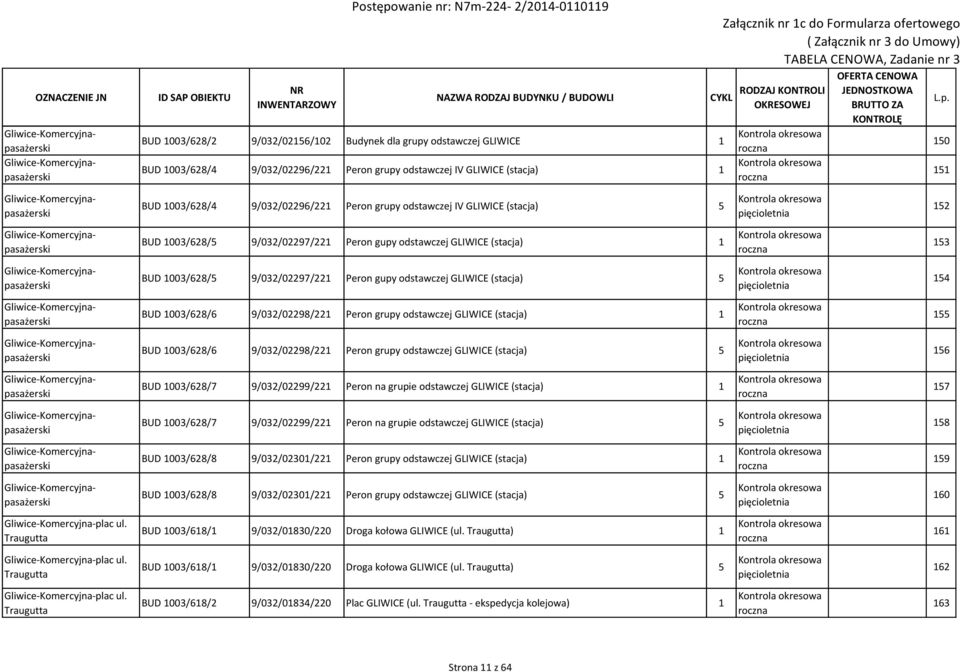 Postępowanie nr: N7m-224- 2/2014-0110119

Załącznik nr 1c do Formularza ofertowego
( Załącznik nr 3 do Umowy)
TABELA CENOWA, Zadanie nr 3

| OZNACZENIE JN | ID SAP OBIEKTU | NR INWENTARZOWY | NAZWA RODZAJ BUDYNKU / BUDOWLI | CYKL | RODZAJ KONTROLI OKRESOWEJ | OFERTA CENOWA JEDNOSTKOWA BRUTTO ZA KONTROLĘ | L.p. |
|---|---|---|---|---|---|---|---|
| Gliwice-Komercyjna-pasażerski | BUD 1003/628/2 | 9/032/02156/102 | Budynek dla grupy odstawczej GLIWICE | 1 | Kontrola okresowa roczna | | 150 |
| Gliwice-Komercyjna-pasażerski | BUD 1003/628/4 | 9/032/02296/221 | Peron grupy odstawczej IV GLIWICE (stacja) | 1 | Kontrola okresowa roczna | | 151 |
| Gliwice-Komercyjna-pasażerski | BUD 1003/628/4 | 9/032/02296/221 | Peron grupy odstawczej IV GLIWICE (stacja) | 5 | Kontrola okresowa pięcioletnia | | 152 |
| Gliwice-Komercyjna-pasażerski | BUD 1003/628/5 | 9/032/02297/221 | Peron gupy odstawczej GLIWICE (stacja) | 1 | Kontrola okresowa roczna | | 153 |
| Gliwice-Komercyjna-pasażerski | BUD 1003/628/5 | 9/032/02297/221 | Peron gupy odstawczej GLIWICE (stacja) | 5 | Kontrola okresowa pięcioletnia | | 154 |
| Gliwice-Komercyjna-pasażerski | BUD 1003/628/6 | 9/032/02298/221 | Peron grupy odstawczej GLIWICE (stacja) | 1 | Kontrola okresowa roczna | | 155 |
| Gliwice-Komercyjna-pasażerski | BUD 1003/628/6 | 9/032/02298/221 | Peron grupy odstawczej GLIWICE (stacja) | 5 | Kontrola okresowa pięcioletnia | | 156 |
| Gliwice-Komercyjna-pasażerski | BUD 1003/628/7 | 9/032/02299/221 | Peron na grupie odstawczej GLIWICE (stacja) | 1 | Kontrola okresowa roczna | | 157 |
| Gliwice-Komercyjna-pasażerski | BUD 1003/628/7 | 9/032/02299/221 | Peron na grupie odstawczej GLIWICE (stacja) | 5 | Kontrola okresowa pięcioletnia | | 158 |
| Gliwice-Komercyjna-pasażerski | BUD 1003/628/8 | 9/032/02301/221 | Peron grupy odstawczej GLIWICE (stacja) | 1 | Kontrola okresowa roczna | | 159 |
| Gliwice-Komercyjna-pasażerski | BUD 1003/628/8 | 9/032/02301/221 | Peron grupy odstawczej GLIWICE (stacja) | 5 | Kontrola okresowa pięcioletnia | | 160 |
| Gliwice-Komercyjna-plac ul. Traugutta | BUD 1003/618/1 | 9/032/01830/220 | Droga kołowa GLIWICE (ul. Traugutta) | 1 | Kontrola okresowa roczna | | 161 |
| Gliwice-Komercyjna-plac ul. Traugutta | BUD 1003/618/1 | 9/032/01830/220 | Droga kołowa GLIWICE (ul. Traugutta) | 5 | Kontrola okresowa pięcioletnia | | 162 |
| Gliwice-Komercyjna-plac ul. Traugutta | BUD 1003/618/2 | 9/032/01834/220 | Plac GLIWICE (ul. Traugutta - ekspedycja kolejowa) | 1 | Kontrola okresowa roczna | | 163 |

Strona 11 z 64